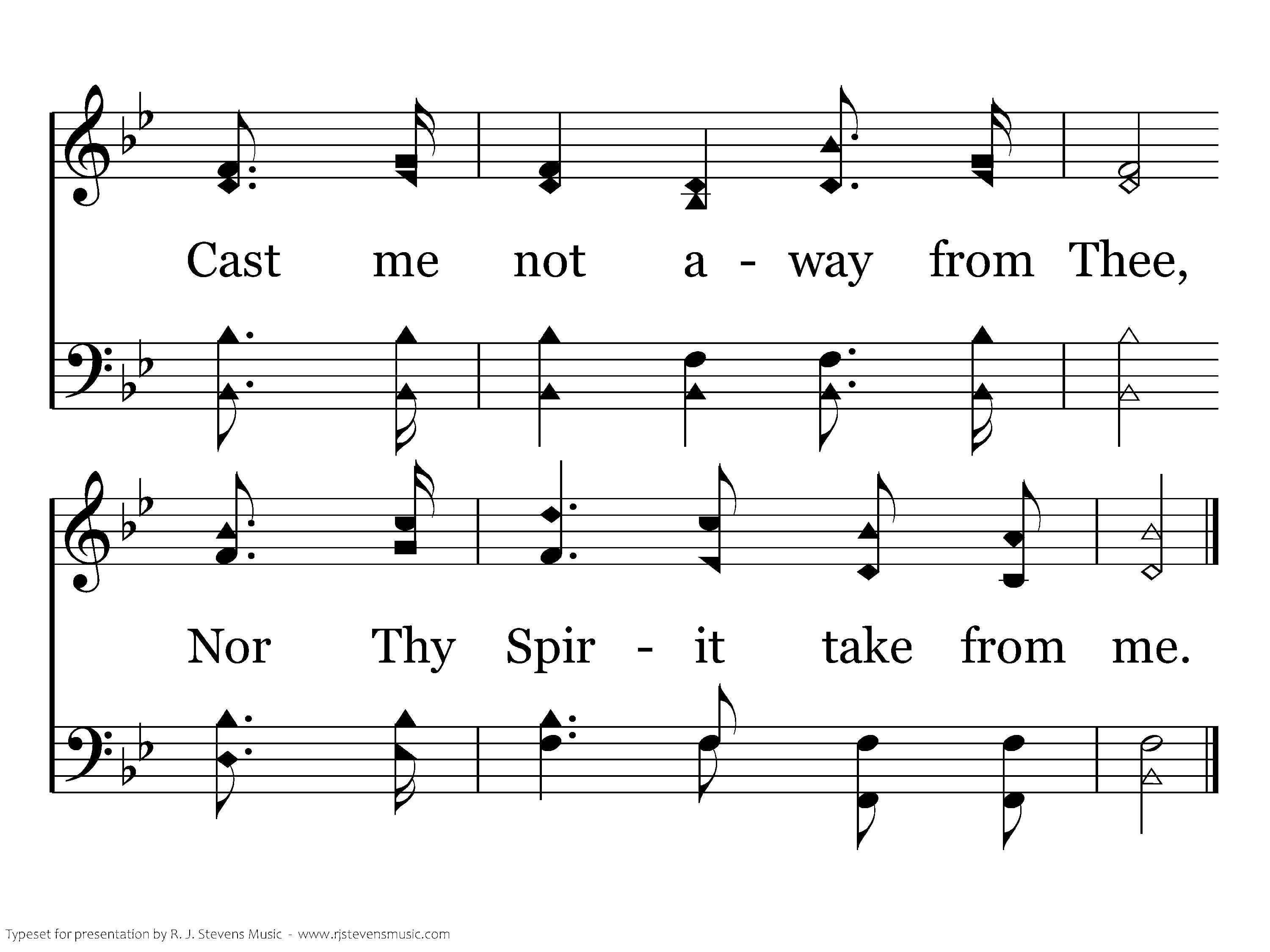 Cast me not a - way from Thee,

Nor Thy Spir - it take from me.

Typeset for presentation by R. J. Stevens Music - www.rjstevensmusic.com